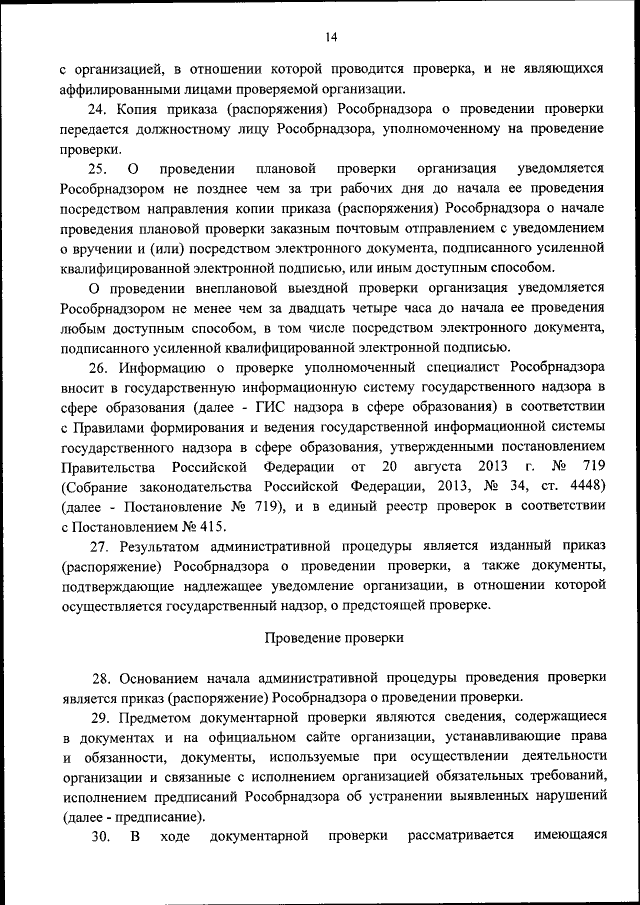 14

с организацией, в отношении которой проводится проверка, и не являющихся аффилированными лицами проверяемой организации.

24. Копия приказа (распоряжения) Рособрнадзора о проведении проверки передается должностному лицу Рособрнадзора, уполномоченному на проведение проверки.

25. О проведении плановой проверки организация уведомляется Рособрнадзором не позднее чем за три рабочих дня до начала ее проведения посредством направления копии приказа (распоряжения) Рособрнадзора о начале проведения плановой проверки заказным почтовым отправлением с уведомлением о вручении и (или) посредством электронного документа, подписанного усиленной квалифицированной электронной подписью, или иным доступным способом.

О проведении внеплановой выездной проверки организация уведомляется Рособрнадзором не менее чем за двадцать четыре часа до начала ее проведения любым доступным способом, в том числе посредством электронного документа, подписанного усиленной квалифицированной электронной подписью.

26. Информацию о проверке уполномоченный специалист Рособрнадзора вносит в государственную информационную систему государственного надзора в сфере образования (далее - ГИС надзора в сфере образования) в соответствии с Правилами формирования и ведения государственной информационной системы государственного надзора в сфере образования, утвержденными постановлением Правительства Российской Федерации от 20 августа 2013 г. № 719 (Собрание законодательства Российской Федерации, 2013, № 34, ст. 4448) (далее - Постановление № 719), и в единый реестр проверок в соответствии с Постановлением № 415.

27. Результатом административной процедуры является изданный приказ (распоряжение) Рособрнадзора о проведении проверки, а также документы, подтверждающие надлежащее уведомление организации, в отношении которой осуществляется государственный надзор, о предстоящей проверке.

Проведение проверки

28. Основанием начала административной процедуры проведения проверки является приказ (распоряжение) Рособрнадзора о проведении проверки.

29. Предметом документарной проверки являются сведения, содержащиеся в документах и на официальном сайте организации, устанавливающие права и обязанности, документы, используемые при осуществлении деятельности организации и связанные с исполнением организацией обязательных требований, исполнением предписаний Рособрнадзора об устранении выявленных нарушений (далее - предписание).

30. В ходе документарной проверки рассматривается имеющаяся